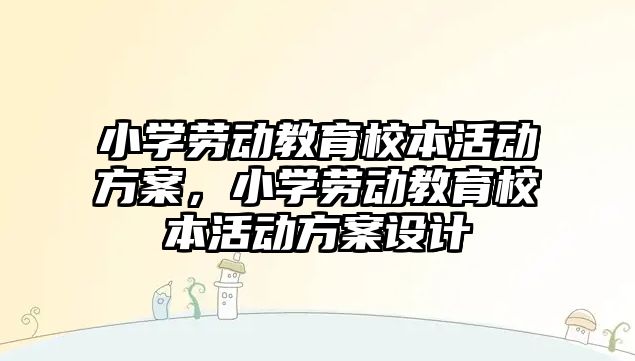 小学劳动教育校本活动方案，小学劳动教育校本活动方案设计